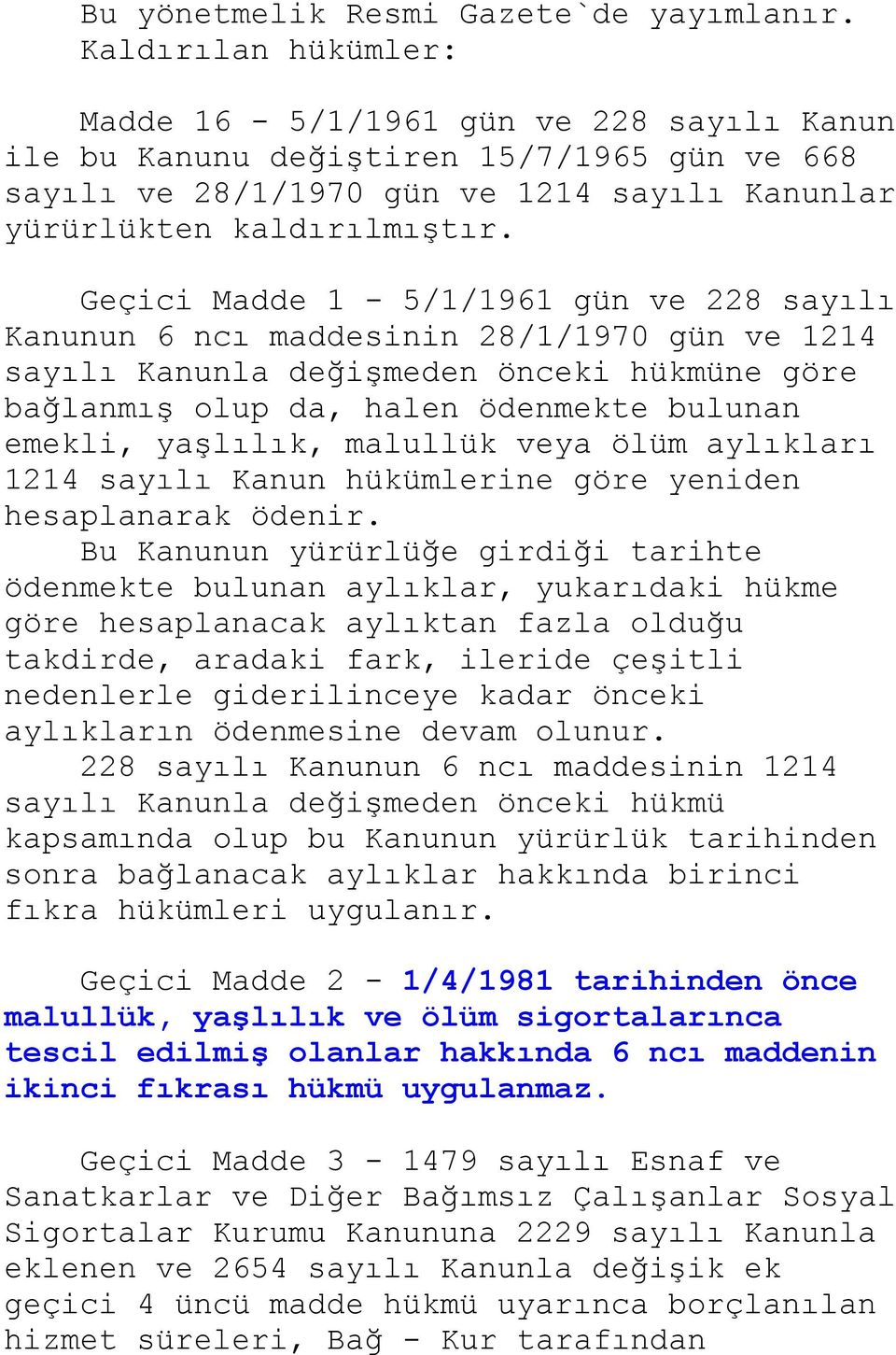 Bu yönetmelik Resmi Gazete`de yayımlanır.
Kaldırılan hükümler:

Madde 16 - 5/1/1961 gün ve 228 sayılı Kanun ile bu Kanunu değiştiren 15/7/1965 gün ve 668 sayılı ve 28/1/1970 gün ve 1214 sayılı Kanunlar yürürlükten kaldırılmıştır.

Geçici Madde 1 - 5/1/1961 gün ve 228 sayılı Kanunun 6 ncı maddesinin 28/1/1970 gün ve 1214 sayılı Kanunla değişmeden önceki hükmüne göre bağlanmış olup da, halen ödenmekte bulunan emekli, yaşlılık, malullük veya ölüm aylıkları 1214 sayılı Kanun hükümlerine göre yeniden hesaplanarak ödenir.

Bu Kanunun yürürlüğe girdiği tarihte ödenmekte bulunan aylıklar, yukarıdaki hükme göre hesaplanacak aylıktan fazla olduğu takdirde, aradaki fark, ileride çeşitli nedenlerle giderilinceye kadar önceki aylıkların ödenmesine devam olunur.

228 sayılı Kanunun 6 ncı maddesinin 1214 sayılı Kanunla değişmeden önceki hükmü kapsamında olup bu Kanunun yürürlük tarihinden sonra bağlanacak aylıklar hakkında birinci fıkra hükümleri uygulanır.

Geçici Madde 2 - 1/4/1981 tarihinden önce malullük, yaşlılık ve ölüm sigortalarınca tescil edilmiş olanlar hakkında 6 ncı maddenin ikinci fıkrası hükmü uygulanmaz.

Geçici Madde 3 - 1479 sayılı Esnaf ve Sanatkarlar ve Diğer Bağımsız Çalışanlar Sosyal Sigortalar Kurumu Kanununa 2229 sayılı Kanunla eklenen ve 2654 sayılı Kanunla değişik ek geçici 4 üncü madde hükmü uyarınca borçlanılan hizmet süreleri, Bağ - Kur tarafından